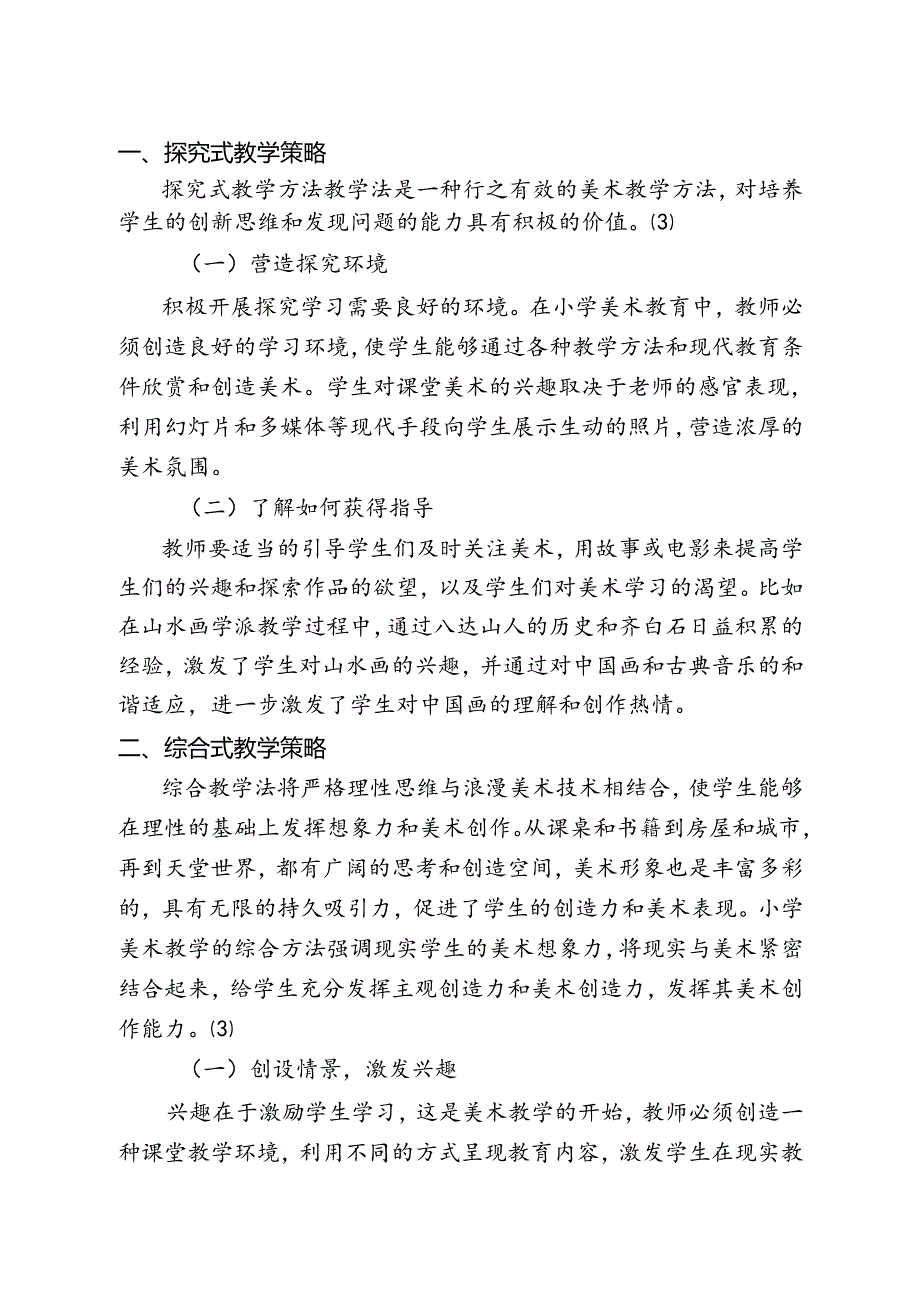 一、探究式教学策略

探究式教学方法教学法是一种行之有效的美术教学方法，对培养学生的创新思维和发现问题的能力具有积极的价值。⑶

（一）营造探究环境

积极开展探究学习需要良好的环境。在小学美术教育中，教师必须创造良好的学习环境，使学生能够通过各种教学方法和现代教育条件欣赏和创造美术。学生对课堂美术的兴趣取决于老师的感官表现，利用幻灯片和多媒体等现代手段向学生展示生动的照片，营造浓厚的美术氛围。

（二）了解如何获得指导

教师要适当的引导学生们及时关注美术，用故事或电影来提高学生们的兴趣和探索作品的欲望，以及学生们对美术学习的渴望。比如在山水画学派教学过程中，通过八达山人的历史和齐白石日益积累的经验，激发了学生对山水画的兴趣，并通过对中国画和古典音乐的和谐适应，进一步激发了学生对中国画的理解和创作热情。

二、综合式教学策略

综合教学法将严格理性思维与浪漫美术技术相结合，使学生能够在理性的基础上发挥想象力和美术创作。从课桌和书籍到房屋和城市，再到天堂世界，都有广阔的思考和创造空间，美术形象也是丰富多彩的，具有无限的持久吸引力，促进了学生的创造力和美术表现。小学美术教学的综合方法强调现实学生的美术想象力，将现实与美术紧密结合起来，给学生充分发挥主观创造力和美术创造力，发挥其美术创作能力。⑶

（一）创设情景，激发兴趣

兴趣在于激励学生学习，这是美术教学的开始，教师必须创造一种课堂教学环境，利用不同的方式呈现教育内容，激发学生在现实教